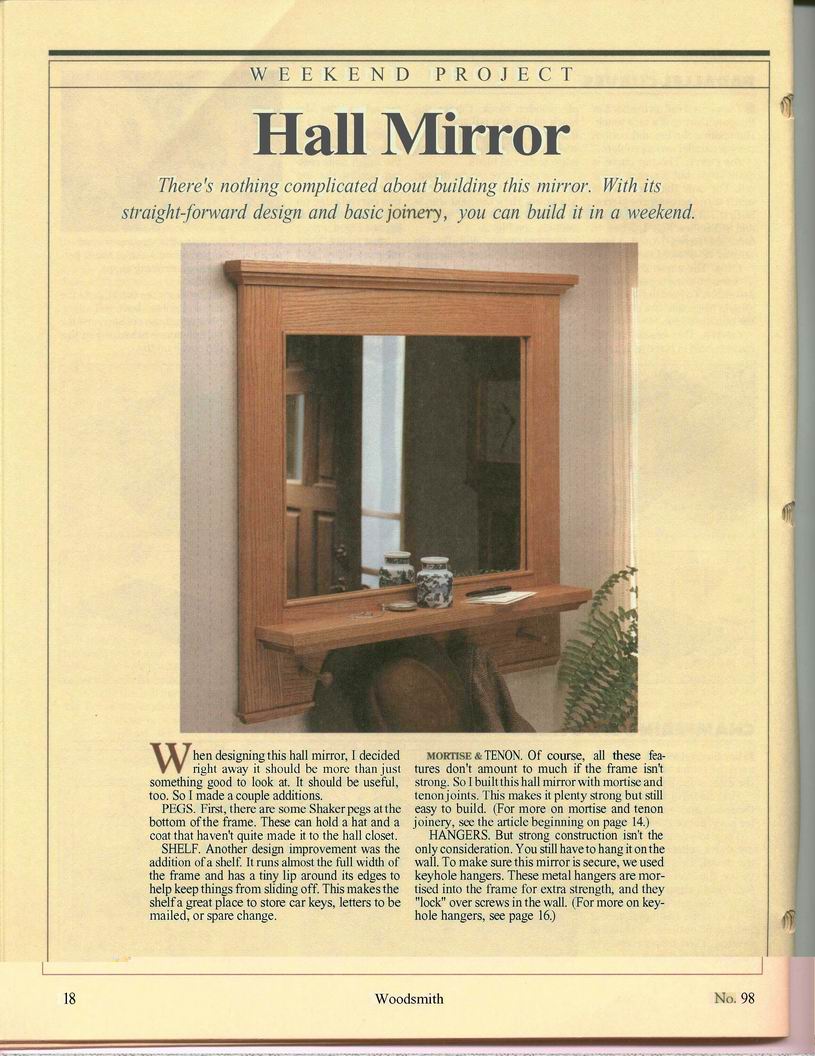 WEEKEND PROJECT

Hall Mirror

There's nothing complicated about building this mirror. With its straight-forward design and basic joinery, you can build it in a weekend.

When designing this hall mirror, I decided right away it should be more than just something good to look at. It should be useful, too. So I made a couple additions.

PEGS. First, there are some Shaker pegs at the bottom of the frame. These can hold a hat and a coat that haven't quite made it to the hall closet.

SHELF. Another design improvement was the addition of a shelf. It runs almost the full width of the frame and has a tiny lip around its edges to help keep things from sliding off. This makes the shelf a great place to store car keys, letters to be mailed, or spare change.

MORTISE & TENON. Of course, all these features don't amount to much if the frame isn't strong. So I built this hall mirror with mortise and tenon joints. This makes it plenty strong but still easy to build. (For more on mortise and tenon joinery, see the article beginning on page 14.)

HANGERS. But strong construction isn't the only consideration. You still have to hang it on the wall. To make sure this mirror is secure, we used keyhole hangers. These metal hangers are mortised into the frame for extra strength, and they "lock" over screws in the wall. (For more on keyhole hangers, see page 16.)

18 Woodsmith No. 98